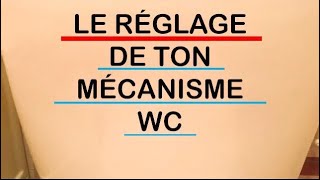 LE RÉGLAGE
DE TON
MÉCANISME
WC